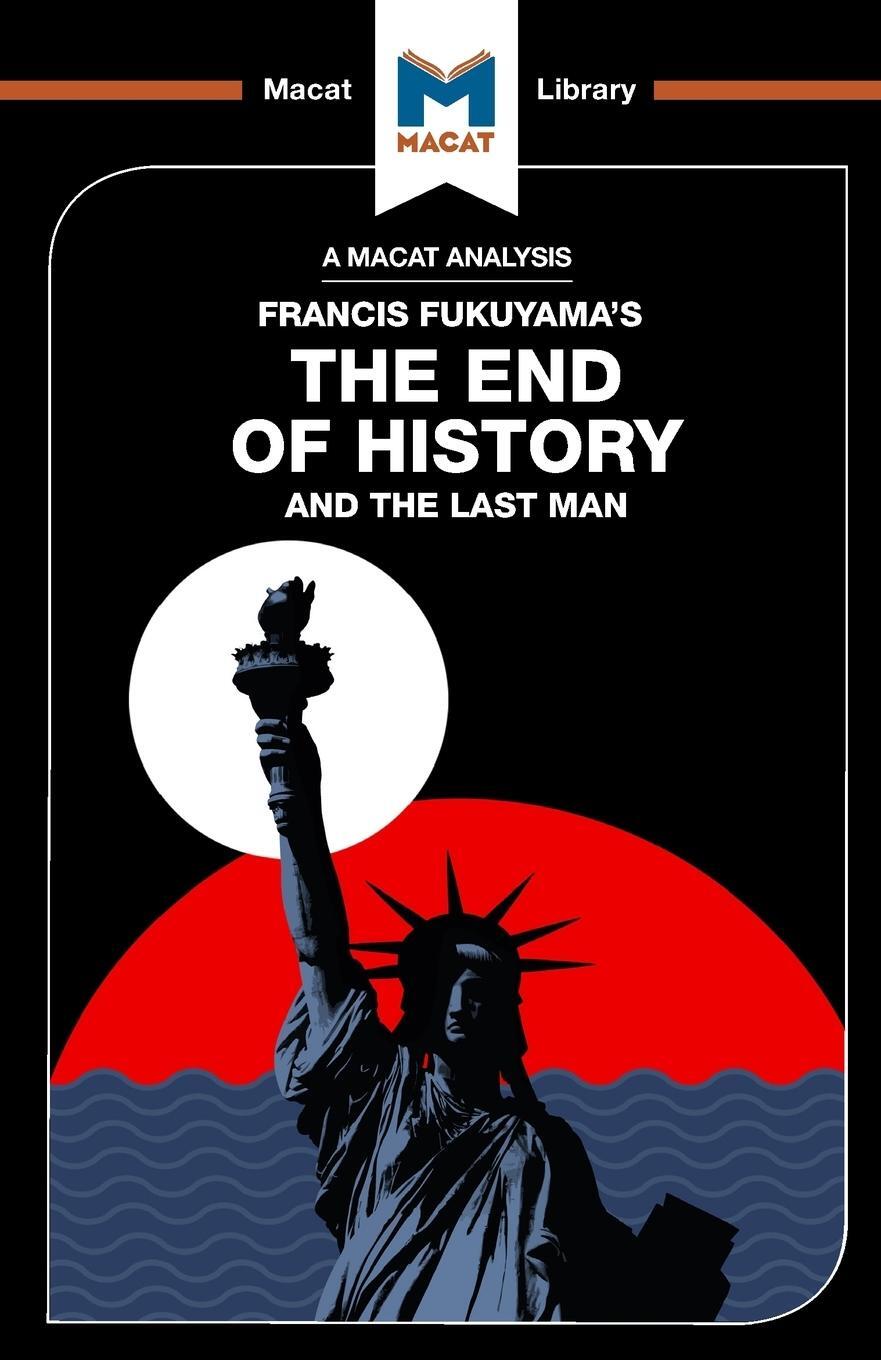 Macat

MACAT

Library

A MACAT ANALYSIS

FRANCIS FUKUYAMA'S

THE END OF HISTORY

AND THE LAST MAN